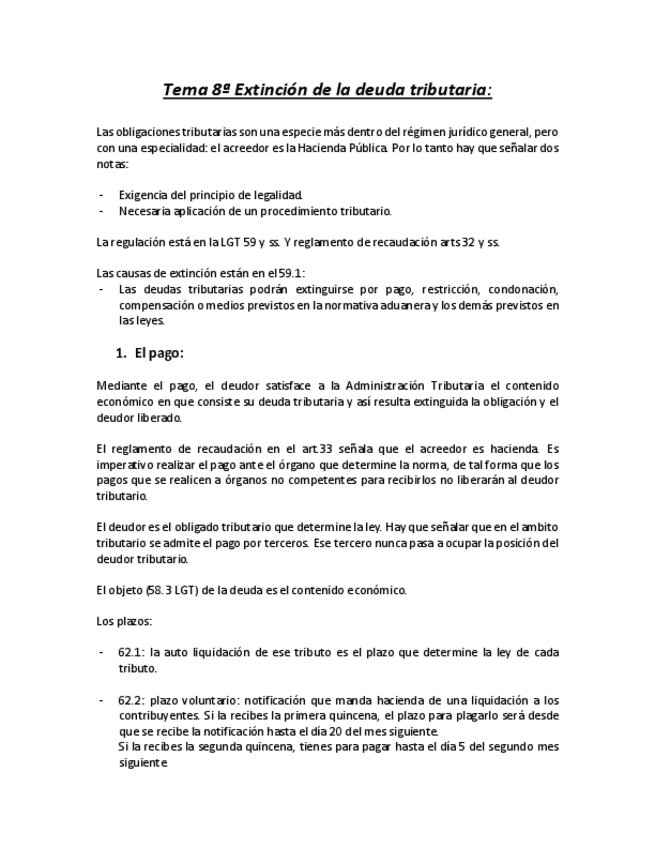 Tema 8ª Extinción de la deuda tributaria:

Las obligaciones tributarias son una especie más dentro del régimen jurídico general, pero con una especialidad: el acreedor es la Hacienda Pública. Por lo tanto hay que señalar dos notas:

- Exigencia del principio de legalidad.
- Necesaria aplicación de un procedimiento tributario.

La regulación está en la LGT 59 y ss. Y reglamento de recaudación arts 32 y ss.

Las causas de extinción están en el 59.1:
- Las deudas tributarias podrán extinguirse por pago, restricción, condonación, compensación o medios previstos en la normativa aduanera y los demás previstos en las leyes.

1. El pago:

Mediante el pago, el deudor satisface a la Administración Tributaria el contenido económico en que consiste su deuda tributaria y así resulta extinguida la obligación y el deudor liberado.

El reglamento de recaudación en el art.33 señala que el acreedor es hacienda. Es imperativo realizar el pago ante el órgano que determine la norma, de tal forma que los pagos que se realicen a órganos no competentes para recibirlos no liberarán al deudor tributario.

El deudor es el obligado tributario que determine la ley. Hay que señalar que en el ambito tributario se admite el pago por terceros. Ese tercero nunca pasa a ocupar la posición del deudor tributario.

El objeto (58. 3 LGT) de la deuda es el contenido económico.

Los plazos:

- 62.1: la auto liquidación de ese tributo es el plazo que determine la ley de cada tributo.

- 62.2: plazo voluntario: notificación que manda hacienda de una liquidación a los contribuyentes. Si la recibes la primera quincena, el plazo para plagarlo será desde que se recibe la notificación hasta el día 20 del mes siguiente.
Si la recibes la segunda quincena, tienes para pagar hasta el día 5 del segundo mes siguiente.